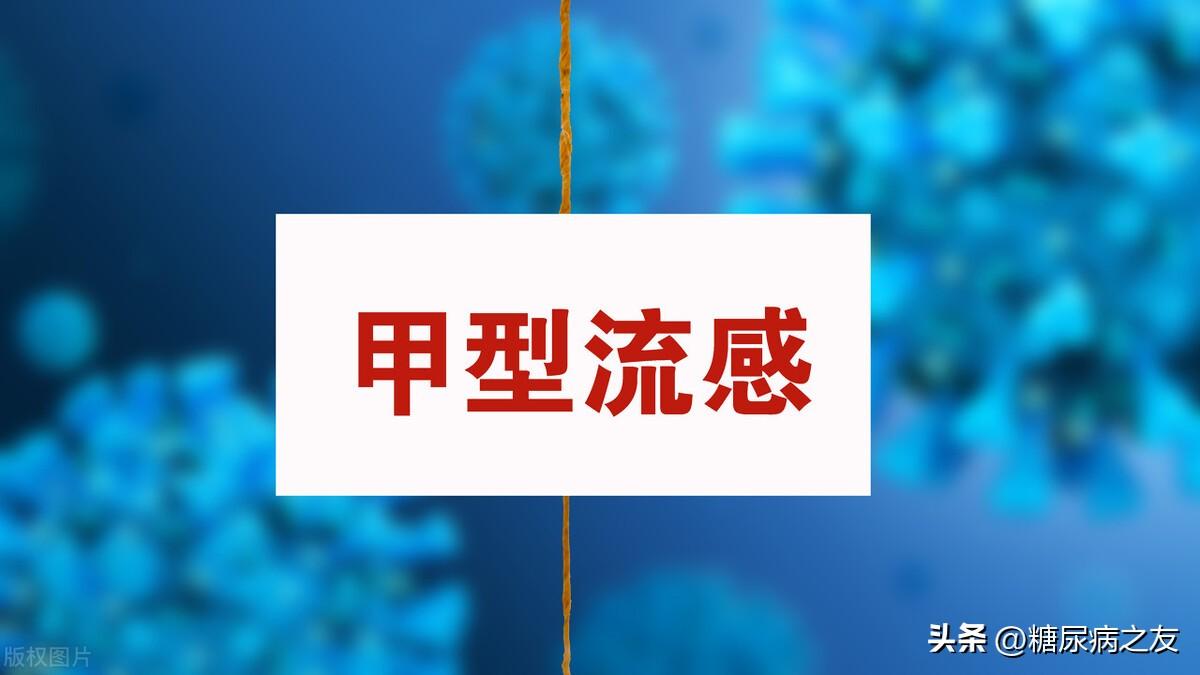 甲型流感

版权图片

头条 @糖尿病之友